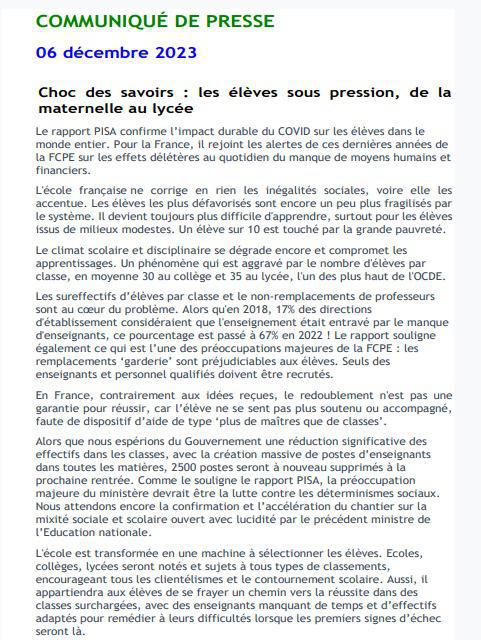 COMMUNIQUÉ DE PRESSE

06 décembre 2023

Choc des savoirs : les élèves sous pression, de la maternelle au lycée

Le rapport PISA confirme l'impact durable du COVID sur les élèves dans le monde entier. Pour la France, il rejoint les alertes de ces dernières années de la FCPE sur les effets délétères au quotidien du manque de moyens humains et financiers.

L'école française ne corrige en rien les inégalités sociales, voire elle les accentue. Les élèves les plus défavorisés sont encore un peu plus fragilisés par le système. Il devient toujours plus difficile d'apprendre, surtout pour les élèves issus de milieux modestes. Un élève sur 10 est touché par la grande pauvreté.

Le climat scolaire et disciplinaire se dégrade encore et compromet les apprentissages. Un phénomène qui est aggravé par le nombre d'élèves par classe, en moyenne 30 au collège et 35 au lycée, l'un des plus haut de l'OCDE.

Les sureffectifs d'élèves par classe et le non-remplacements de professeurs sont au cœur du problème. Alors qu'en 2018, 17% des directions d'établissement considéraient que l'enseignement était entravé par le manque d'enseignants, ce pourcentage est passé à 67% en 2022 ! Le rapport souligne également ce qui est l'une des préoccupations majeures de la FCPE : les remplacements 'garderie' sont préjudiciables aux élèves. Seuls des enseignants et personnel qualifiés doivent être recrutés.

En France, contrairement aux idées reçues, le redoublement n'est pas une garantie pour réussir, car l'élève ne se sent pas plus soutenu ou accompagné, faute de dispositif d'aide de type 'plus de maîtres que de classes'.

Alors que nous espérions du Gouvernement une réduction significative des effectifs dans les classes, avec la création massive de postes d'enseignants dans toutes les matières, 2500 postes seront à nouveau supprimés à la prochaine rentrée. Comme le souligne le rapport PISA, la préoccupation majeure du ministère devrait être la lutte contre les déterminismes sociaux. Nous attendons encore la confirmation et l'accélération du chantier sur la mixité sociale et scolaire ouvert avec lucidité par le précédent ministre de l'Education nationale.

L'école est transformée en une machine à sélectionner les élèves. Ecoles, collèges, lycées seront notés et sujets à tous types de classements, encourageant tous les clientélismes et le contournement scolaire. Aussi, il appartiendra aux élèves de se frayer un chemin vers la réussite dans des classes surchargées, avec des enseignants manquant de temps et d'effectifs adaptés pour remédier à leurs difficultés lorsque les premiers signes d'échec seront là.